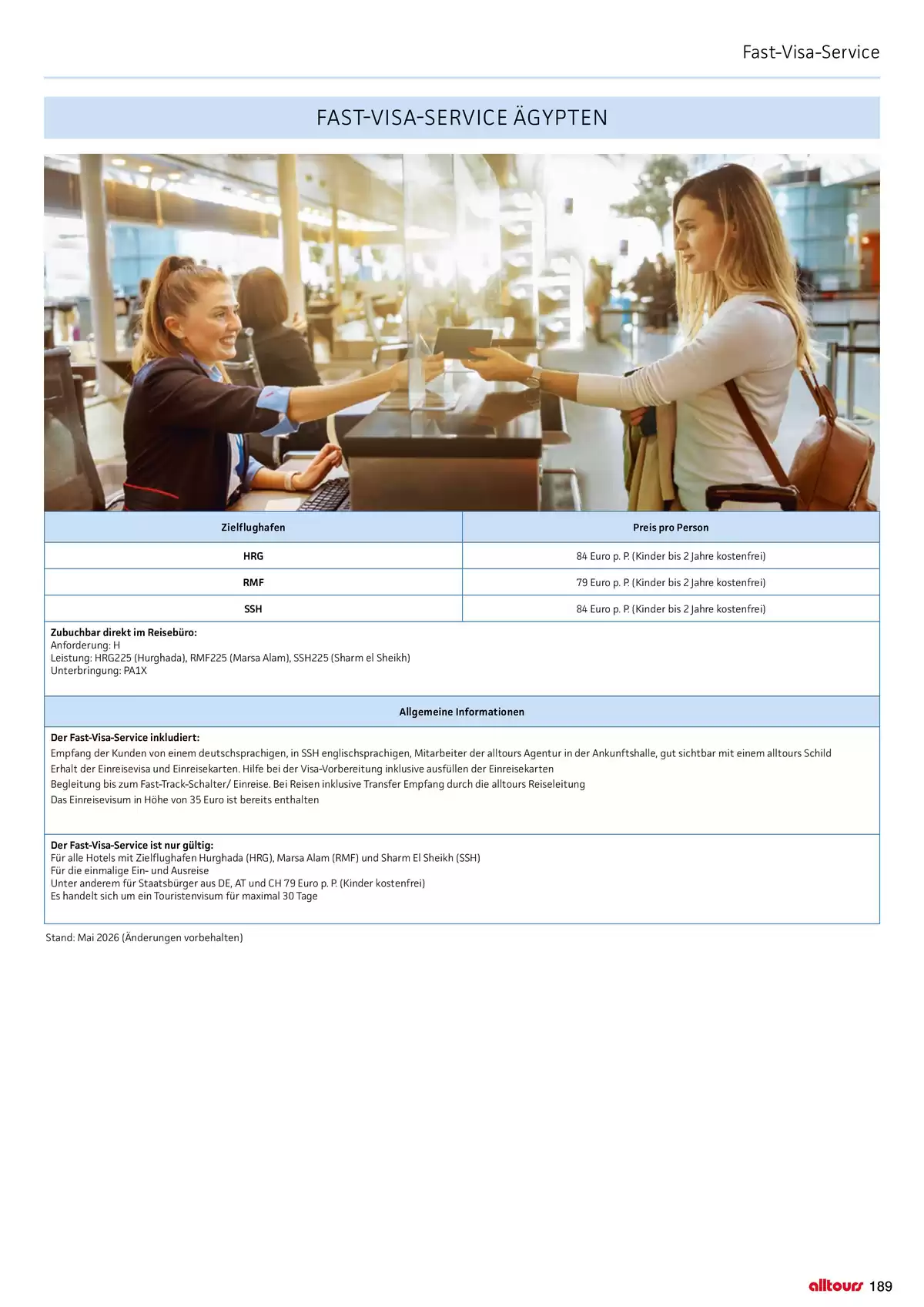 Fast-Visa-Service

FAST-VISA-SERVICE ÄGYPTEN

| Zielflughafen | Preis pro Person |
|---|---|
| HRG | 84 Euro p. P. (Kinder bis 2 Jahre kostenfrei) |
| RMF | 79 Euro p. P. (Kinder bis 2 Jahre kostenfrei) |
| SSH | 84 Euro p. P. (Kinder bis 2 Jahre kostenfrei) |

Zubuchbar direkt im Reisebüro:
Anforderung: H
Leistung: HRG225 (Hurghada), RMF225 (Marsa Alam), SSH225 (Sharm el Sheikh)
Unterbringung: PA1X

Allgemeine Informationen

Der Fast-Visa-Service inkludiert:
Empfang der Kunden von einem deutschsprachigen, in SSH englischsprachigen, Mitarbeiter der alltours Agentur in der Ankunftshalle, gut sichtbar mit einem alltours Schild
Erhalt der Einreisevisa und Einreisekarten. Hilfe bei der Visa-Vorbereitung inklusive ausfüllen der Einreisekarten
Begleitung bis zum Fast-Track-Schalter/ Einreise. Bei Reisen inklusive Transfer Empfang durch die alltours Reiseleitung
Das Einreisevisum in Höhe von 35 Euro ist bereits enthalten

Der Fast-Visa-Service ist nur gültig:
Für alle Hotels mit Zielflughafen Hurghada (HRG), Marsa Alam (RMF) und Sharm El Sheikh (SSH)
Für die einmalige Ein- und Ausreise
Unter anderem für Staatsbürger aus DE, AT und CH 79 Euro p. P. (Kinder kostenfrei)
Es handelt sich um ein Touristenvisum für maximal 30 Tage

Stand: Mai 2026 (Änderungen vorbehalten)

alltours 189